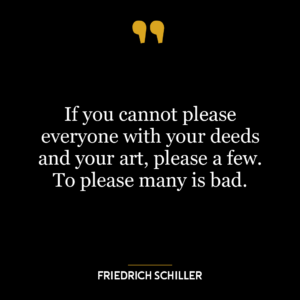 If you cannot please everyone with your deeds and your art, please a few. To please many is bad.

FRIEDRICH SCHILLER